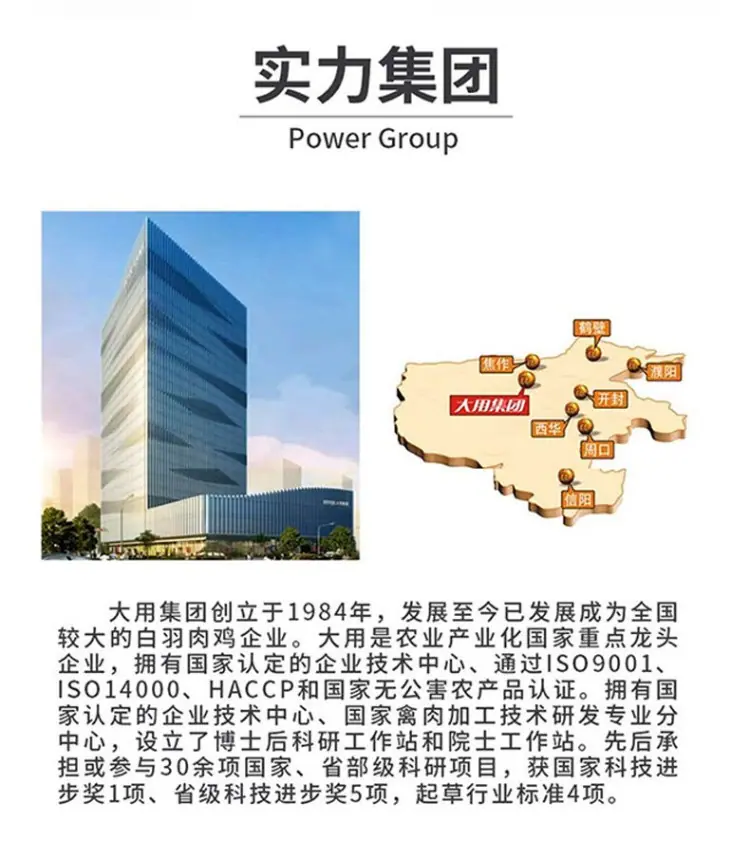 实力集团

Power Group

鹤壁

焦作

濮阳

大用集团

开封

西华

周口

信阳

大用集团创立于1984年，发展至今已发展成为全国较大的白羽肉鸡企业。大用是农业产业化国家重点龙头企业，拥有国家认定的企业技术中心、通过ISO9001、ISO14000、HACCP和国家无公害农产品认证。拥有国家认定的企业技术中心、国家禽肉加工技术研发专业分中心，设立了博士后科研工作站和院士工作站。先后承担或参与30余项国家、省部级科研项目，获国家科技进步奖1项、省级科技进步奖5项，起草行业标准4项。